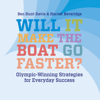 Ben Hunt-Davis & Harriet Beveridge

WILL IT MAKE THE BOAT GO FASTER?

Olympic-Winning Strategies for Everyday Success